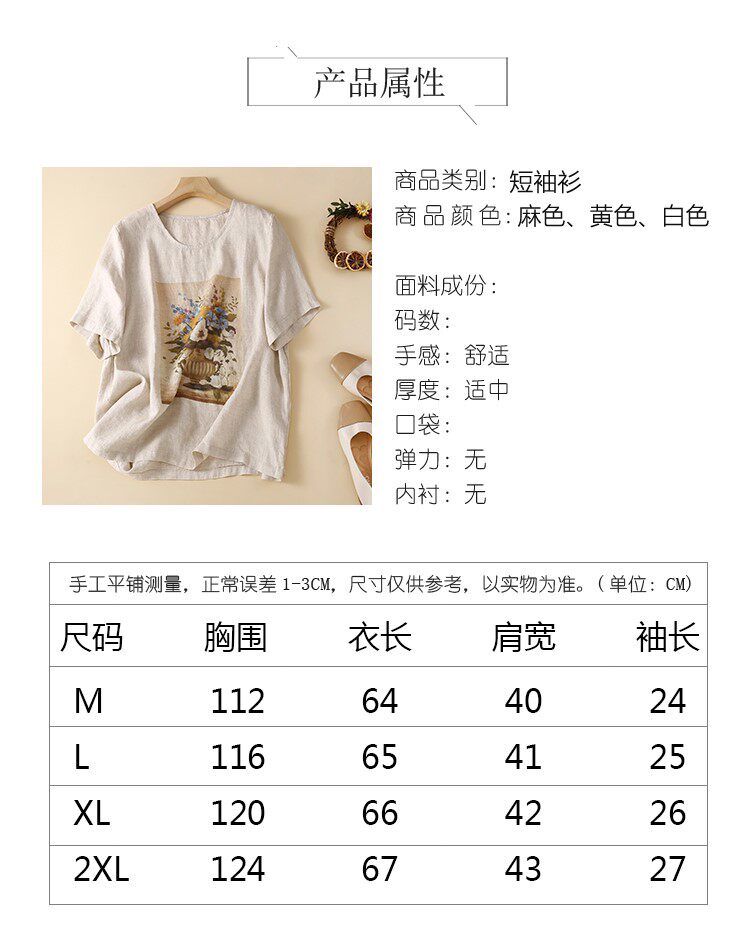 产品属性

商品类别：短袖衫
商品颜色：麻色、黄色、白色

面料成份：
码数：
手感：舒适
厚度：适中
口袋：
弹力：无
内衬：无

手工平铺测量，正常误差 1-3CM，尺寸仅供参考，以实物为准。（单位：CM）

| 尺码 | 胸围 | 衣长 | 肩宽 | 袖长 |
|---|---|---|---|---|
| M | 112 | 64 | 40 | 24 |
| L | 116 | 65 | 41 | 25 |
| XL | 120 | 66 | 42 | 26 |
| 2XL | 124 | 67 | 43 | 27 |